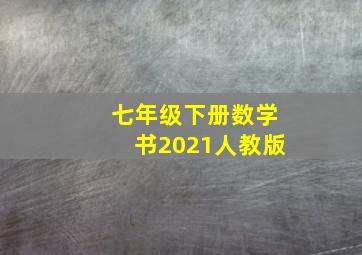 七年级下册数学书2021人教版